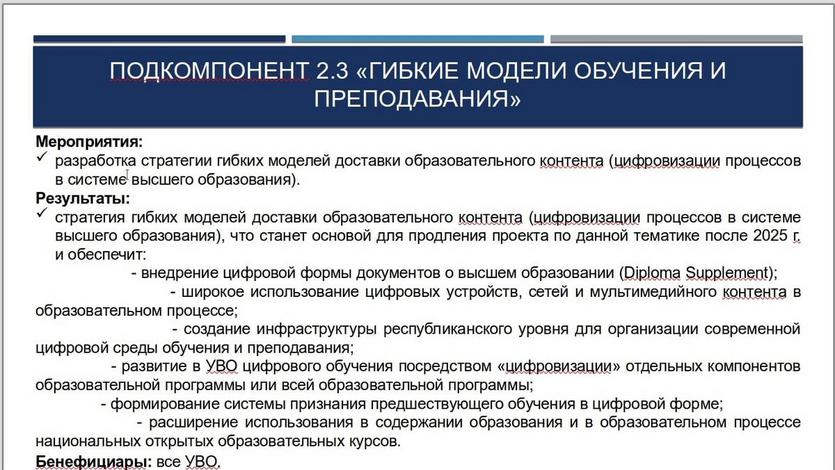 ПОДКОМПОНЕНТ 2.3 «ГИБКИЕ МОДЕЛИ ОБУЧЕНИЯ И ПРЕПОДАВАНИЯ»

Мероприятия:
✓ разработка стратегии гибких моделей доставки образовательного контента (цифровизации процессов в системе высшего образования).

Результаты:
✓ стратегия гибких моделей доставки образовательного контента (цифровизации процессов в системе высшего образования), что станет основой для продления проекта по данной тематике после 2025 г. и обеспечит:

- внедрение цифровой формы документов о высшем образовании (Diploma Supplement);

- широкое использование цифровых устройств, сетей и мультимедийного контента в образовательном процессе;

- создание инфраструктуры республиканского уровня для организации современной цифровой среды обучения и преподавания;

- развитие в УВО цифрового обучения посредством «цифровизации» отдельных компонентов образовательной программы или всей образовательной программы;

- формирование системы признания предшествующего обучения в цифровой форме;

- расширение использования в содержании образования и в образовательном процессе национальных открытых образовательных курсов.

Бенефициары: все УВО.